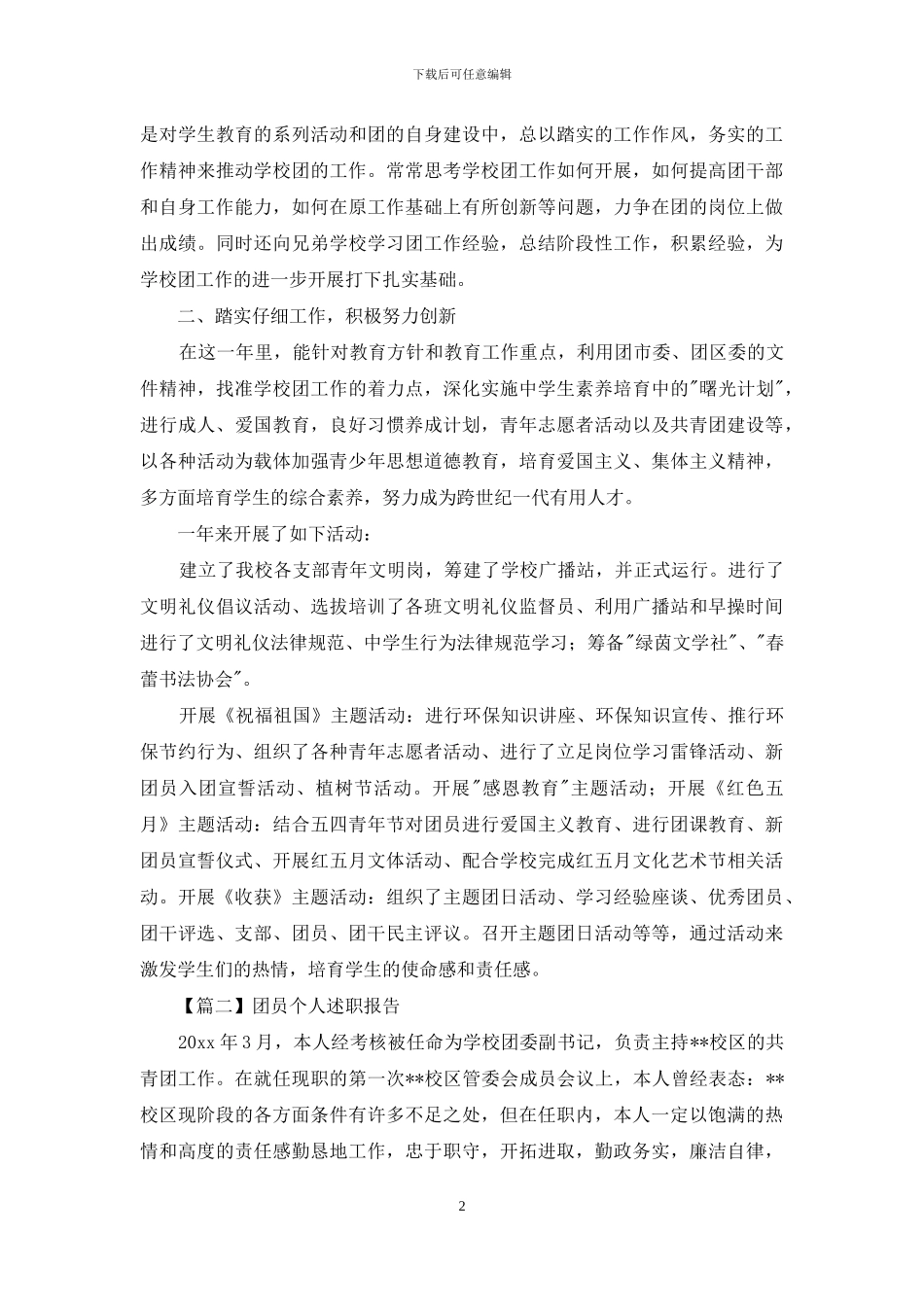 下载后可任意编辑

是对学生教育的系列活动和团的自身建设中，总以踏实的工作作风，务实的工作精神来推动学校团的工作。常常思考学校团工作如何开展，如何提高团干部和自身工作能力，如何在原工作基础上有所创新等问题，力争在团的岗位上做出成绩。同时还向兄弟学校学习团工作经验，总结阶段性工作，积累经验，为学校团工作的进一步开展打下扎实基础。

二、踏实仔细工作，积极努力创新

在这一年里，能针对教育方针和教育工作重点，利用团市委、团区委的文件精神，找准学校团工作的着力点，深化实施中学生素养培育中的"曙光计划"，进行成人、爱国教育，良好习惯养成计划，青年志愿者活动以及共青团建设等，以各种活动为载体加强青少年思想道德教育，培育爱国主义、集体主义精神，多方面培育学生的综合素养，努力成为跨世纪一代有用人才。

一年来开展了如下活动：

建立了我校各支部青年文明岗，筹建了学校广播站，并正式运行。进行了文明礼仪倡议活动、选拔培训了各班文明礼仪监督员、利用广播站和早操时间进行了文明礼仪法律规范、中学生行为法律规范学习；筹备"绿茵文学社"、"春蕾书法协会"。

开展《祝福祖国》主题活动：进行环保知识讲座、环保知识宣传、推行环保节约行为、组织了各种青年志愿者活动、进行了立足岗位学习雷锋活动、新团员入团宣誓活动、植树节活动。开展"感恩教育"主题活动；开展《红色五月》主题活动：结合五四青年节对团员进行爱国主义教育、进行团课教育、新团员宣誓仪式、开展红五月文体活动、配合学校完成红五月文化艺术节相关活动。开展《收获》主题活动：组织了主题团日活动、学习经验座谈、优秀团员、团干评选、支部、团员、团干民主评议。召开主题团日活动等等，通过活动来激发学生们的热情，培育学生的使命感和责任感。

【篇二】团员个人述职报告

20xx 年 3 月，本人经考核被任命为学校团委副书记，负责主持**校区的共青团工作。在就任现职的第一次**校区管委会成员会议上，本人曾经表态：**校区现阶段的各方面条件有许多不足之处，但在任职内，本人一定以饱满的热情和高度的责任感勤恳地工作，忠于职守，开拓进取，勤政务实，廉洁自律，

2